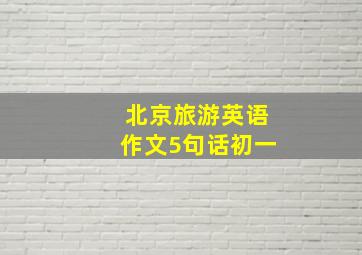 北京旅游英语
作文5句话初一